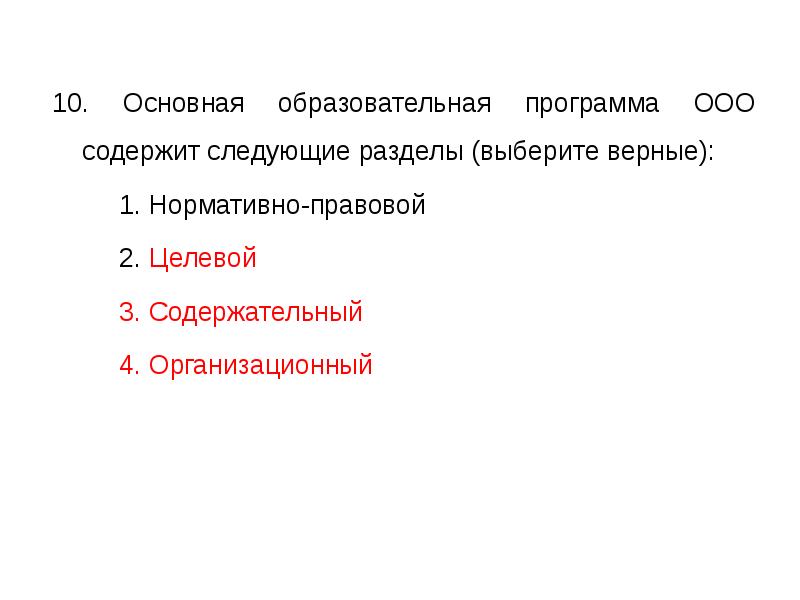 10. Основная образовательная программа ООО содержит следующие разделы (выберите верные):

1. Нормативно-правовой

2. Целевой

3. Содержательный

4. Организационный